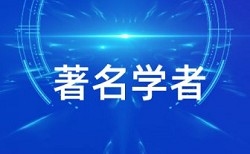 著名学者